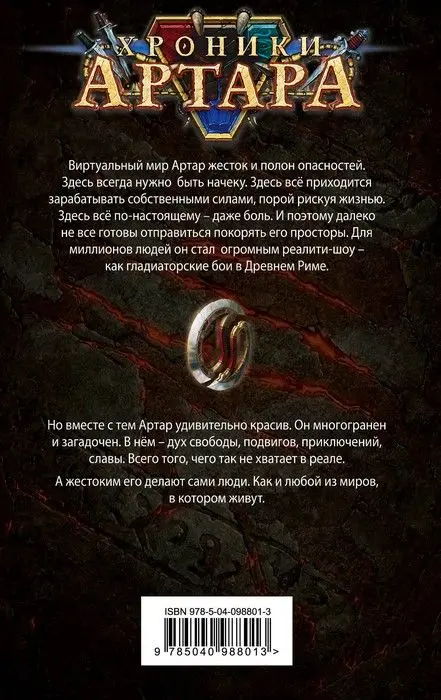 ХРОНИКИ
АРТАРА

Виртуальный мир Артар жесток и полон опасностей. Здесь всегда нужно быть начеку. Здесь всё приходится зарабатывать собственными силами, порой рискуя жизнью. Здесь всё по-настоящему – даже боль. И поэтому далеко не все готовы отправиться покорять его просторы. Для миллионов людей он стал огромным реалити-шоу – как гладиаторские бои в Древнем Риме.

Но вместе с тем Артар удивительно красив. Он многогранен и загадочен. В нём – дух свободы, подвигов, приключений, славы. Всего того, чего так не хватает в реале.

А жестоким его делают сами люди. Как и любой из миров, в котором живут.

ISBN 978-5-04-098801-3

9 785040 988013 >